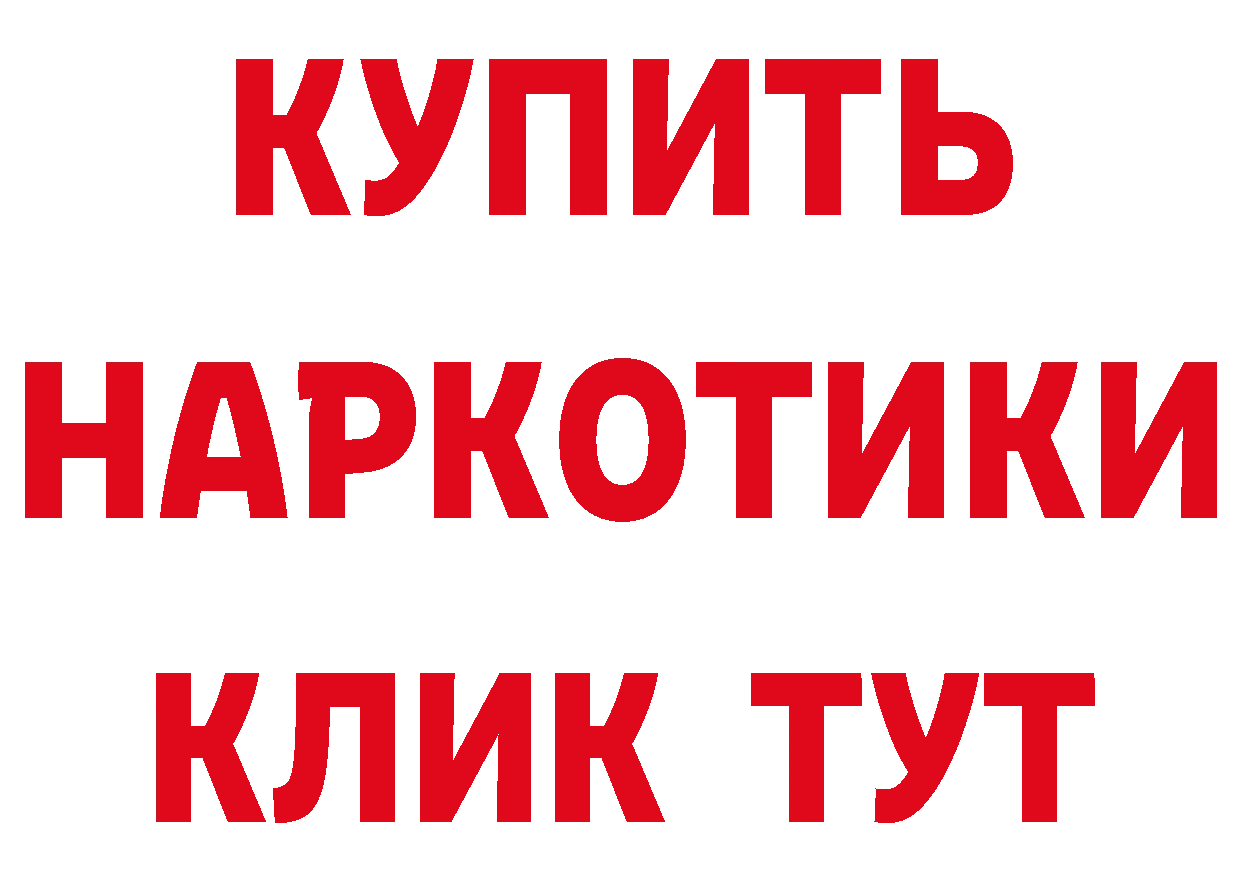 КУПИТЬ НАРКОТИКИ КЛИК ТУТ